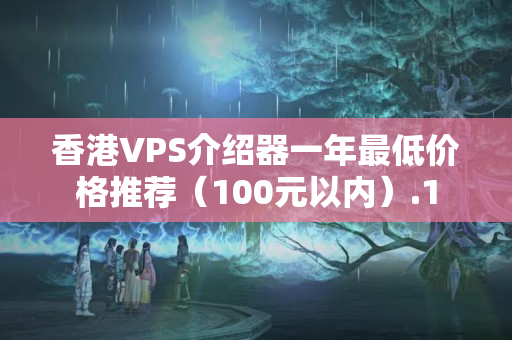 香港VPS介绍器一年最低价格推荐（100元以内）.1